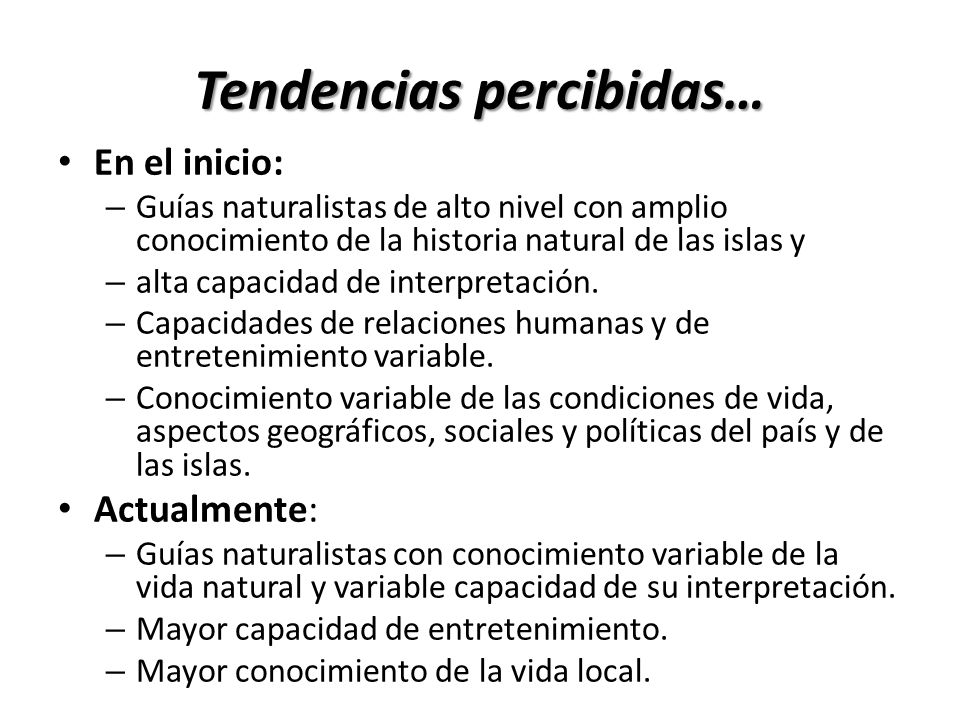 Tendencias percibidas…

• En el inicio:
– Guías naturalistas de alto nivel con amplio conocimiento de la historia natural de las islas y
– alta capacidad de interpretación.
– Capacidades de relaciones humanas y de entretenimiento variable.
– Conocimiento variable de las condiciones de vida, aspectos geográficos, sociales y políticas del país y de las islas.

• Actualmente:
– Guías naturalistas con conocimiento variable de la vida natural y variable capacidad de su interpretación.
– Mayor capacidad de entretenimiento.
– Mayor conocimiento de la vida local.